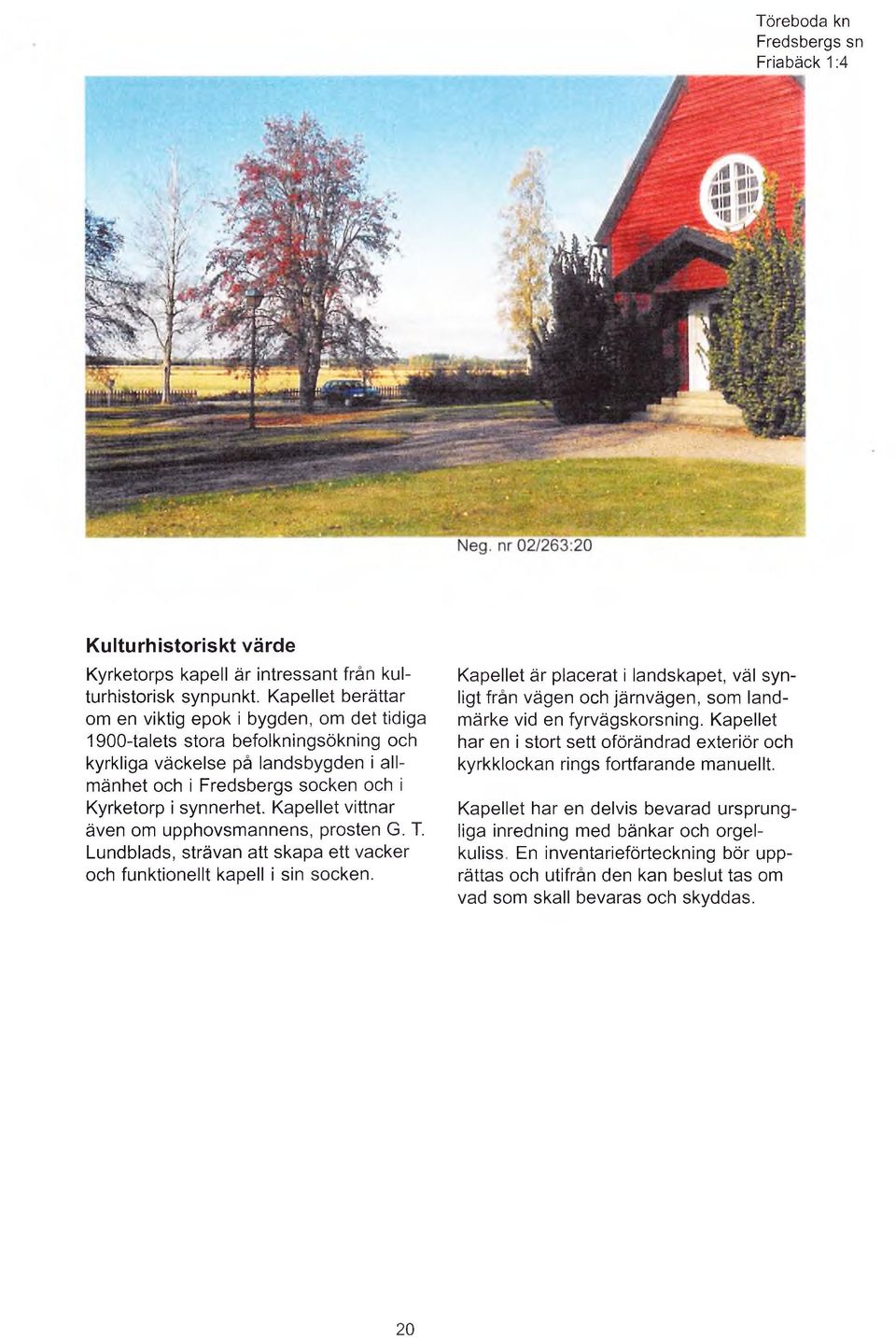 Töreboda kn
Fredsbergs sn
Friabäck 1:4

Neg. nr 02/263:20

Kulturhistoriskt värde

Kyrketorps kapell är intressant från kulturhistorisk synpunkt. Kapellet berättar om en viktig epok i bygden, om det tidiga 1900-talets stora befolkningsökning och kyrkliga väckelse på landsbygden i allmänhet och i Fredsbergs socken och i Kyrketorp i synnerhet. Kapellet vittnar även om upphovsmannens, prosten G. T. Lundblads, strävan att skapa ett vacker och funktionellt kapell i sin socken.

Kapellet är placerat i landskapet, väl synligt från vägen och järnvägen, som landmärke vid en fyrvägskorsning. Kapellet har en i stort sett oförändrad exteriör och kyrkklockan rings fortfarande manuellt.

Kapellet har en delvis bevarad ursprungliga inredning med bänkar och orgelkuliss. En inventarieförteckning bör upprättas och utifrån den kan beslut tas om vad som skall bevaras och skyddas.

20